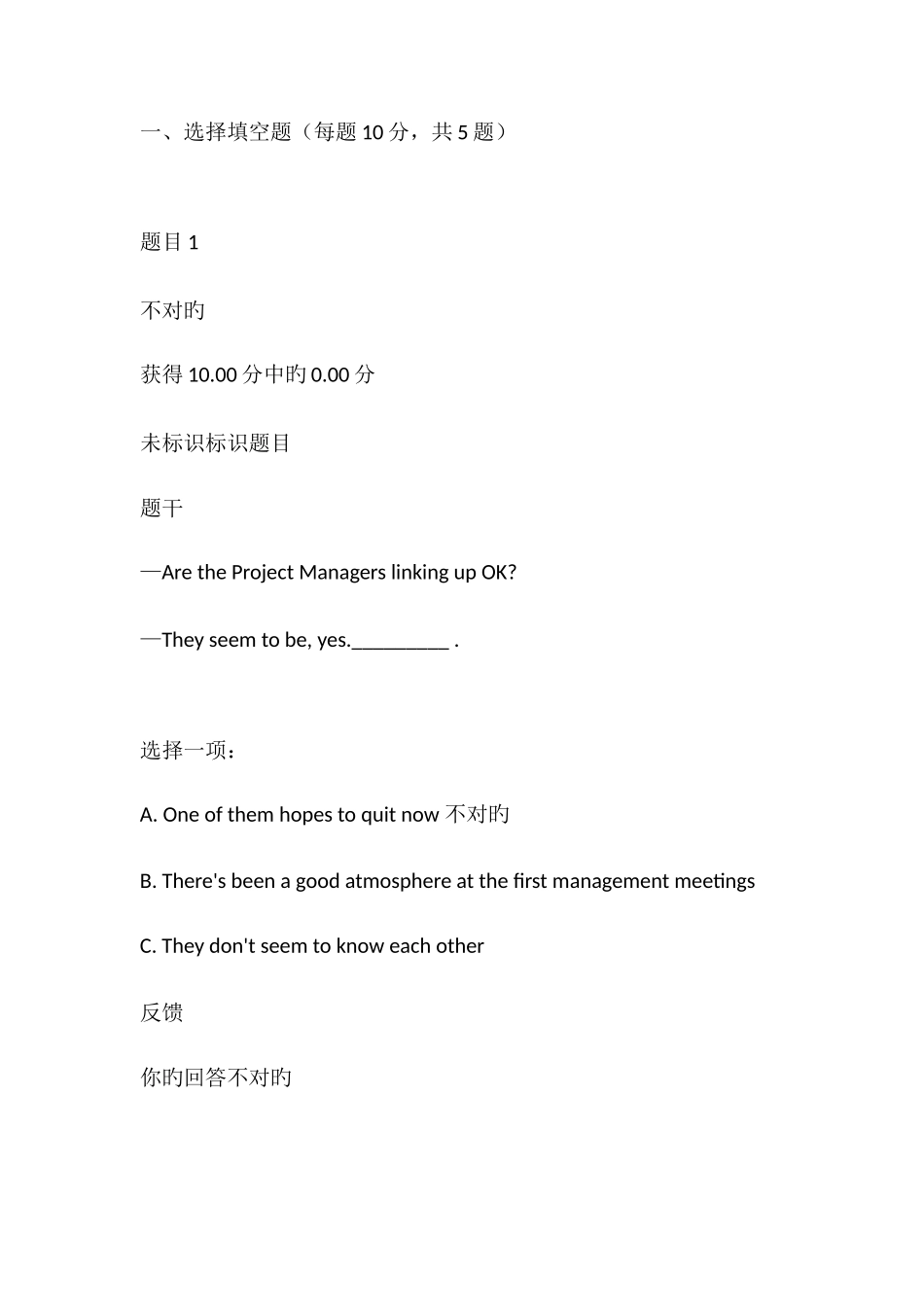 一、选择填空题（每题10分，共5题）

题目1

不对旳

获得10.00分中旳0.00分

未标识标识题目

题干

—Are the Project Managers linking up OK?

—They seem to be, yes.____ .

选择一项：

A. One of them hopes to quit now 不对旳

B. There's been a good atmosphere at the first management meetings

C. They don't seem to know each other

反馈

你旳回答不对旳